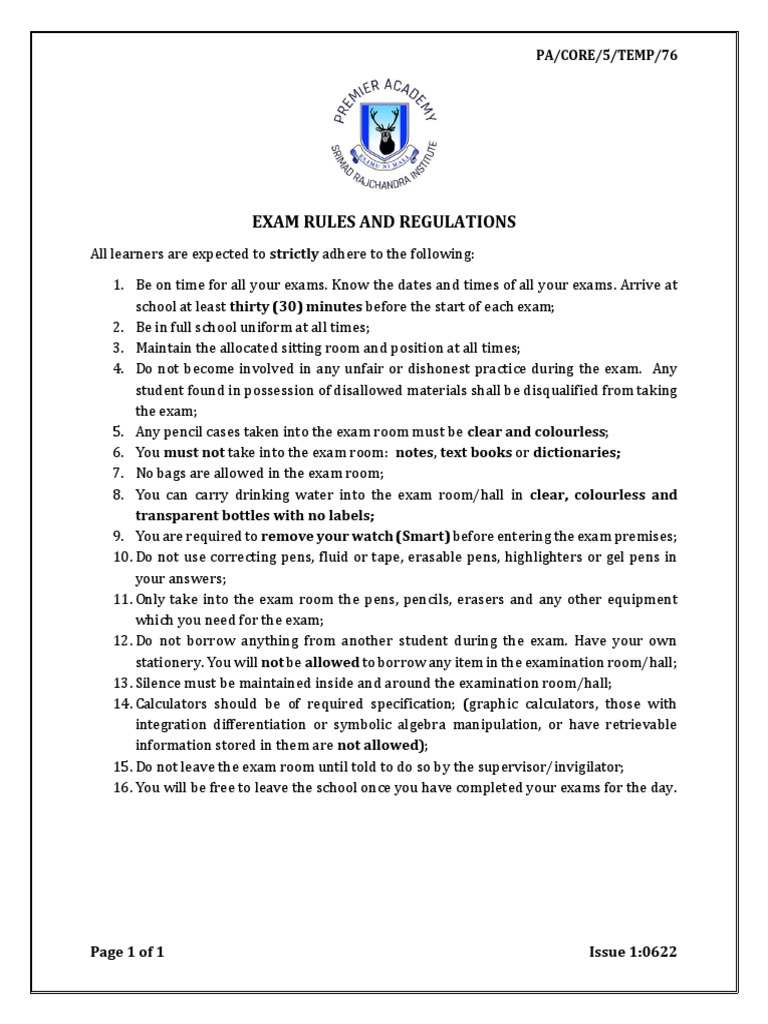 PA/CORE/5/TEMP/76

PREMIER ACADEMY
SRIMAD RAJCHANDRA INSTITUTE

EXAM RULES AND REGULATIONS

All learners are expected to strictly adhere to the following:

1. Be on time for all your exams. Know the dates and times of all your exams. Arrive at school at least thirty (30) minutes before the start of each exam;
2. Be in full school uniform at all times;
3. Maintain the allocated sitting room and position at all times;
4. Do not become involved in any unfair or dishonest practice during the exam. Any student found in possession of disallowed materials shall be disqualified from taking the exam;
5. Any pencil cases taken into the exam room must be clear and colourless;
6. You must not take into the exam room: notes, text books or dictionaries;
7. No bags are allowed in the exam room;
8. You can carry drinking water into the exam room/hall in clear, colourless and transparent bottles with no labels;
9. You are required to remove your watch (Smart) before entering the exam premises;
10. Do not use correcting pens, fluid or tape, erasable pens, highlighters or gel pens in your answers;
11. Only take into the exam room the pens, pencils, erasers and any other equipment which you need for the exam;
12. Do not borrow anything from another student during the exam. Have your own stationery. You will not be allowed to borrow any item in the examination room/hall;
13. Silence must be maintained inside and around the examination room/hall;
14. Calculators should be of required specification; (graphic calculators, those with integration differentiation or symbolic algebra manipulation, or have retrievable information stored in them are not allowed);
15. Do not leave the exam room until told to do so by the supervisor/invigilator;
16. You will be free to leave the school once you have completed your exams for the day.

Page 1 of 1

Issue 1:0622